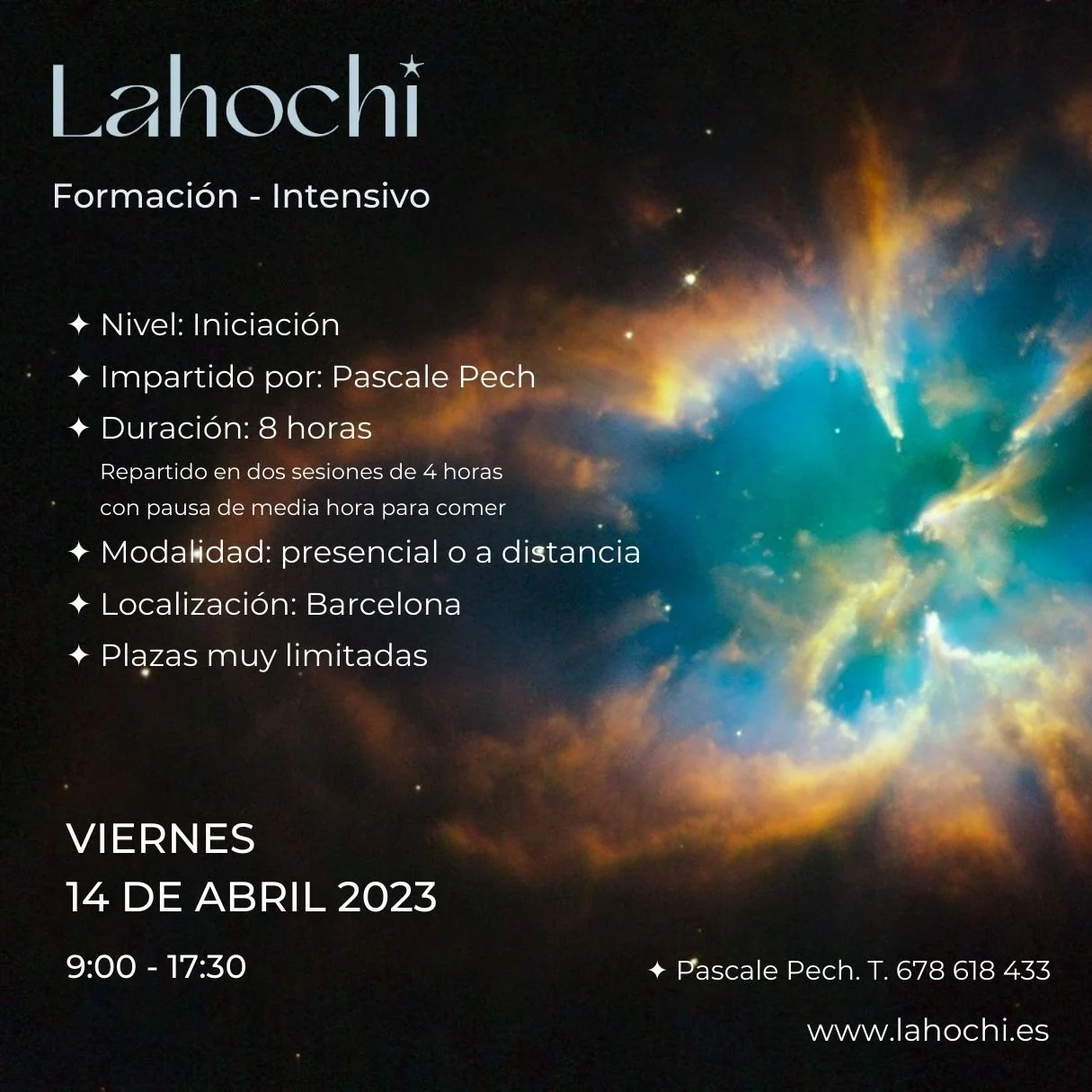 Lahochi

Formación - Intensivo

✦ Nivel: Iniciación
✦ Impartido por: Pascale Pech
✦ Duración: 8 horas
Repartido en dos sesiones de 4 horas
con pausa de media hora para comer
✦ Modalidad: presencial o a distancia
✦ Localización: Barcelona
✦ Plazas muy limitadas

VIERNES
14 DE ABRIL 2023

9:00 - 17:30

✦ Pascale Pech. T. 678 618 433

www.lahochi.es